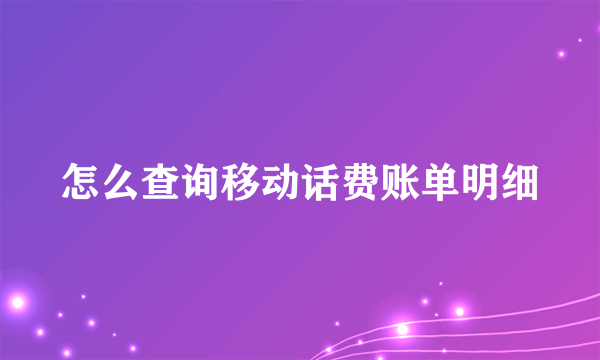 怎么查询移动话费账单明细